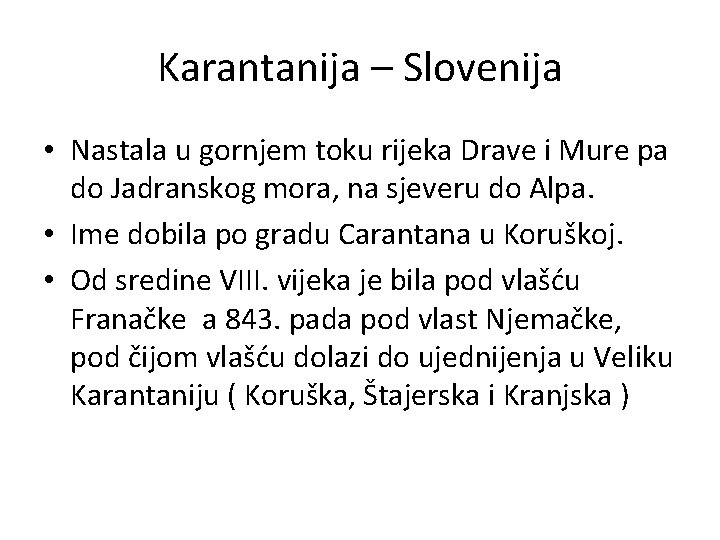 Karantanija – Slovenija

• Nastala u gornjem toku rijeka Drave i Mure pa do Jadranskog mora, na sjeveru do Alpa.

• Ime dobila po gradu Carantana u Koruškoj.

• Od sredine VIII. vijeka je bila pod vlašću Franačke a 843. pada pod vlast Njemačke, pod čijom vlašću dolazi do ujednijenja u Veliku Karantaniju ( Koruška, Štajerska i Kranjska )